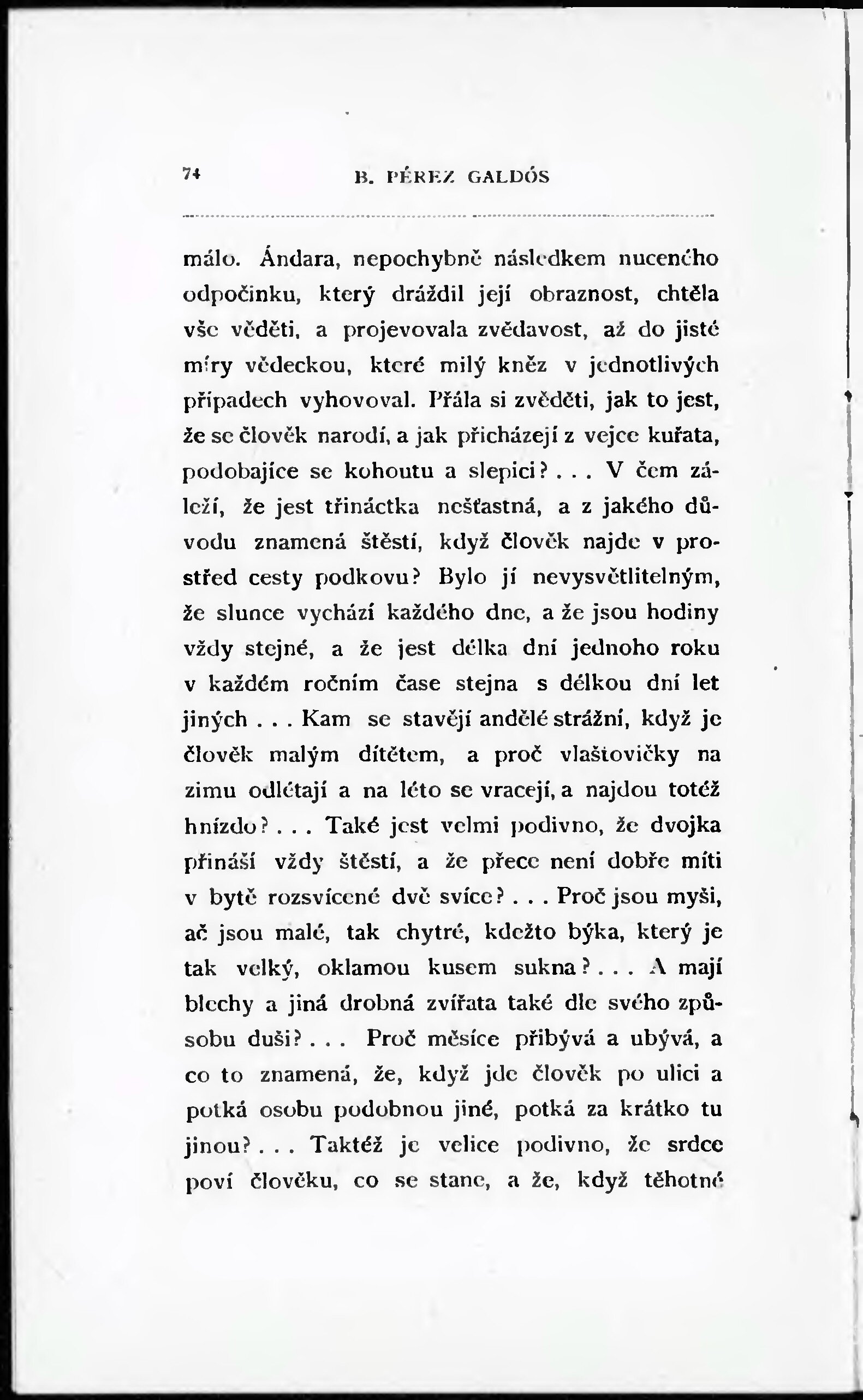 74 B. PÉREZ GALDÓS

málo. Ándara, nepochybně následkem nuceného odpočinku, který dráždil její obraznost, chtěla vše věděti, a projevovala zvědavost, až do jisté míry vědeckou, které milý kněz v jednotlivých případech vyhovoval. Přála si zvěděti, jak to jest, že se člověk narodí, a jak přicházejí z vejce kuřata, podobajíce se kohoutu a slepici? . . . V čem záleží, že jest třináctka nešťastná, a z jakého důvodu znamená štěstí, když člověk najde v prostřed cesty podkovu? Bylo jí nevysvětlitelným, že slunce vychází každého dne, a že jsou hodiny vždy stejné, a že jest délka dní jednoho roku v každém ročním čase stejna s délkou dní let jiných . . . Kam se stavějí andělé strážní, když je člověk malým dítětem, a proč vlaštovičky na zimu odlétají a na léto se vracejí, a najdou totéž hnízdo? . . . Také jest velmi podivno, že dvojka přináší vždy štěstí, a že přece není dobře míti v bytě rozsvícené dvě svíce? . . . Proč jsou myši, ač jsou malé, tak chytré, kdežto býka, který je tak velký, oklamou kusem sukna? . . . A mají blechy a jiná drobná zvířata také dle svého způsobu duši? . . . Proč měsíce přibývá a ubývá, a co to znamená, že, když jde člověk po ulici a potká osobu podobnou jiné, potká za krátko tu jinou? . . . Taktéž je velice podivno, že srdce poví člověku, co se stane, a že, když těhotné